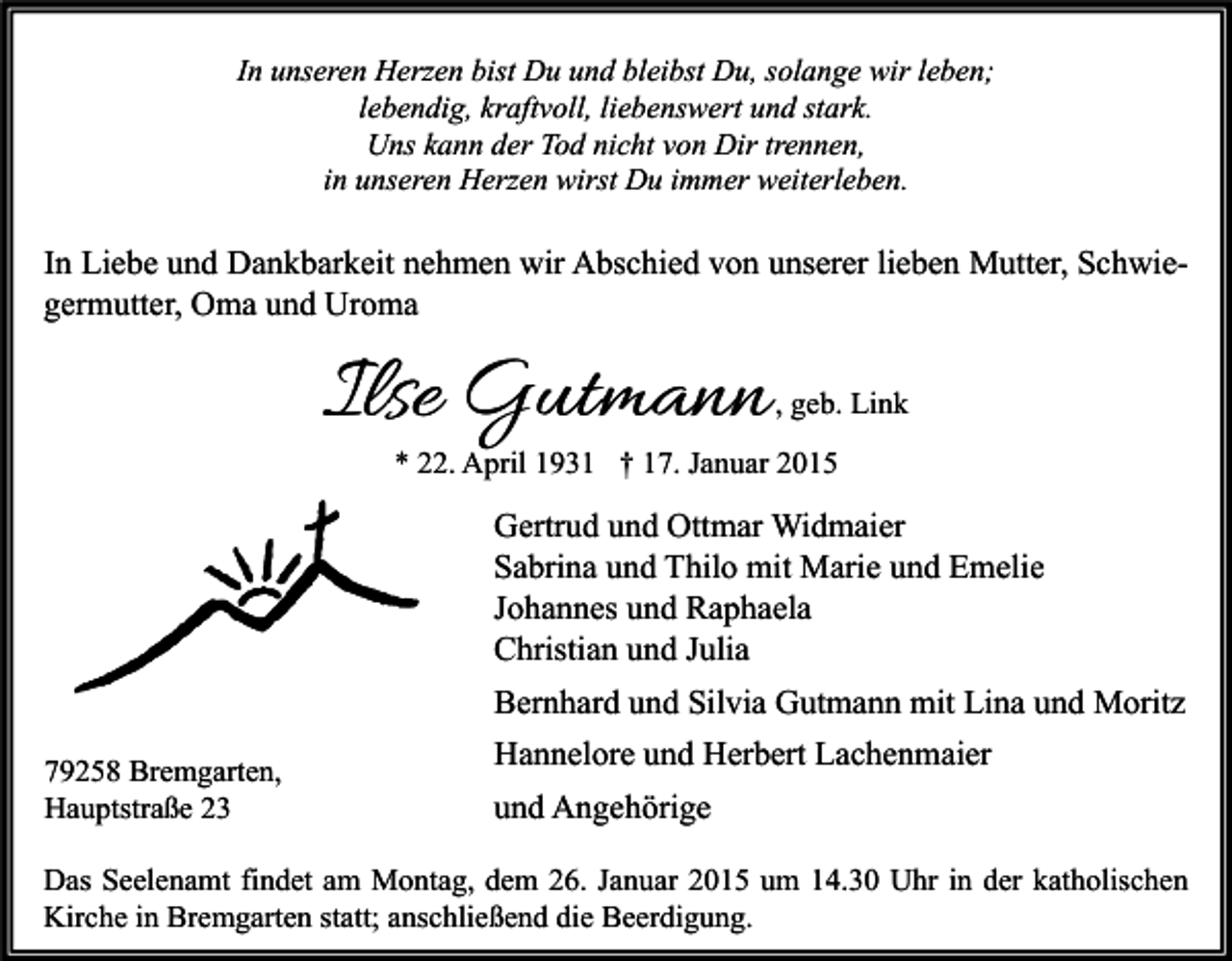 In unseren Herzen bist Du und bleibst Du, solange wir leben;
lebendig, kraftvoll, liebenswert und stark.
Uns kann der Tod nicht von Dir trennen,
in unseren Herzen wirst Du immer weiterleben.

In Liebe und Dankbarkeit nehmen wir Abschied von unserer lieben Mutter, Schwiegermutter, Oma und Uroma

Ilse Gutmann, geb. Link

* 22. April 1931 † 17. Januar 2015

Gertrud und Ottmar Widmaier
Sabrina und Thilo mit Marie und Emelie
Johannes und Raphaela
Christian und Julia

Bernhard und Silvia Gutmann mit Lina und Moritz

Hannelore und Herbert Lachenmaier

und Angehörige

79258 Bremgarten,
Hauptstraße 23

Das Seelenamt findet am Montag, dem 26. Januar 2015 um 14.30 Uhr in der katholischen Kirche in Bremgarten statt; anschließend die Beerdigung.